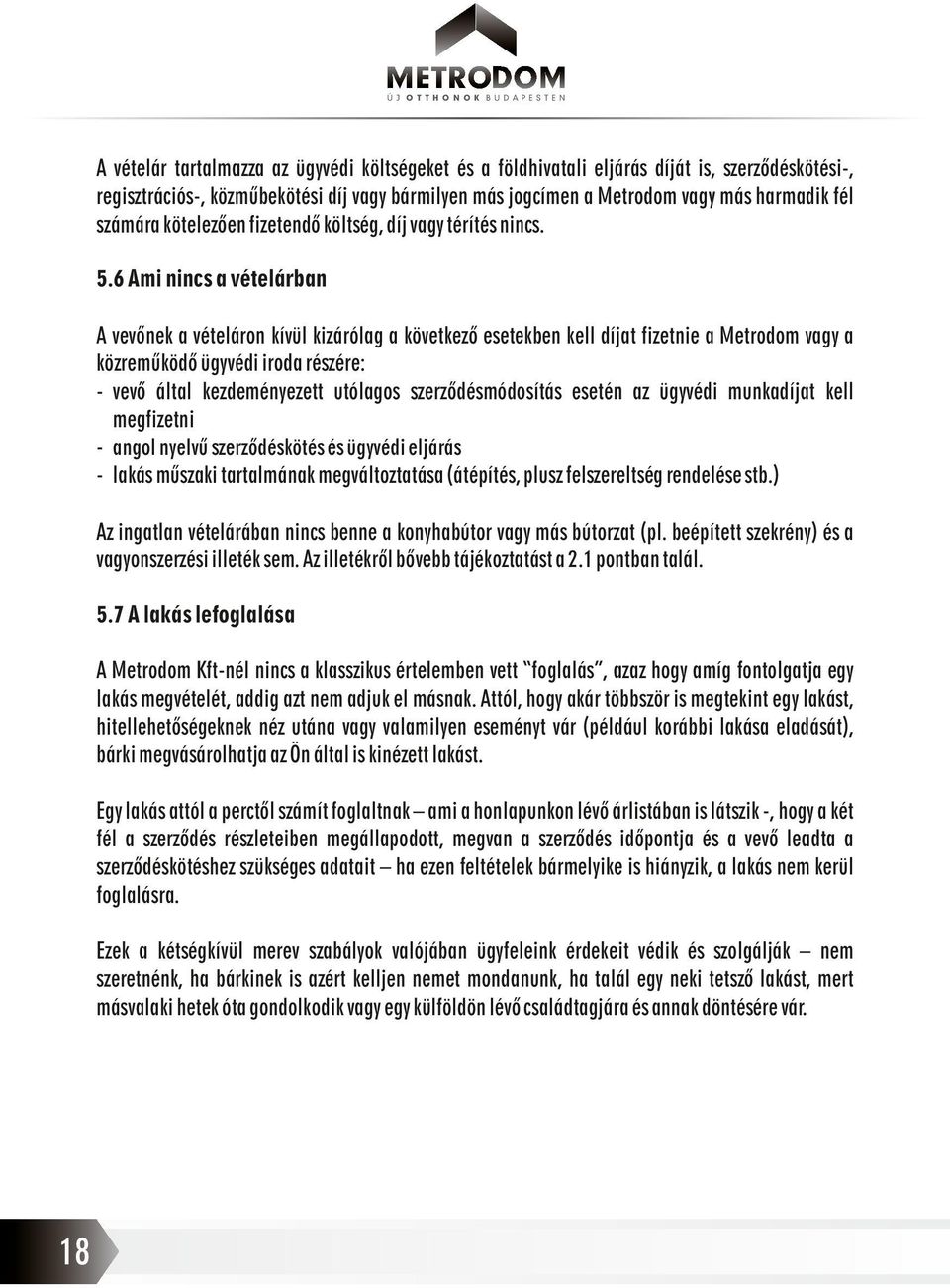 METRODOM
ÚJ OTTHONOK BUDAPESTEN

A vételár tartalmazza az ügyvédi költségeket és a földhivatali eljárás díját is, szerződéskötési-, regisztrációs-, közműbekötési díj vagy bármilyen más jogcímen a Metrodom vagy más harmadik fél számára kötelezően fizetendő költség, díj vagy térítés nincs.

5.6 Ami nincs a vételárban

A vevőnek a vételáron kívül kizárólag a következő esetekben kell díjat fizetnie a Metrodom vagy a közreműködő ügyvédi iroda részére:
- vevő által kezdeményezett utólagos szerződésmódosítás esetén az ügyvédi munkadíjat kell megfizetni
- angol nyelvű szerződéskötés és ügyvédi eljárás
- lakás műszaki tartalmának megváltoztatása (átépítés, plusz felszereltség rendelése stb.)

Az ingatlan vételárában nincs benne a konyhabútor vagy más bútorzat (pl. beépített szekrény) és a vagyonszerzési illeték sem. Az illetékről bővebb tájékoztatást a 2.1 pontban talál.

5.7 A lakás lefoglalása

A Metrodom Kft-nél nincs a klasszikus értelemben vett "foglalás", azaz hogy amíg fontolgatja egy lakás megvételét, addig azt nem adjuk el másnak. Attól, hogy akár többször is megtekint egy lakást, hitellehetőségeknek néz utána vagy valamilyen eseményt vár (például korábbi lakása eladását), bárki megvásárolhatja az Ön által is kinézett lakást.

Egy lakás attól a perctől számít foglaltnak – ami a honlapunkon lévő árlistában is látszik -, hogy a két fél a szerződés részleteiben megállapodott, megvan a szerződés időpontja és a vevő leadta a szerződéskötéshez szükséges adatait – ha ezen feltételek bármelyike is hiányzik, a lakás nem kerül foglalásra.

Ezek a kétségkívül merev szabályok valójában ügyfeleink érdekeit védik és szolgálják – nem szeretnénk, ha bárkinek is azért kelljen nemet mondanunk, ha talál egy neki tetsző lakást, mert másvalaki hetek óta gondolkodik vagy egy külföldön lévő családtagjára és annak döntésére vár.

18